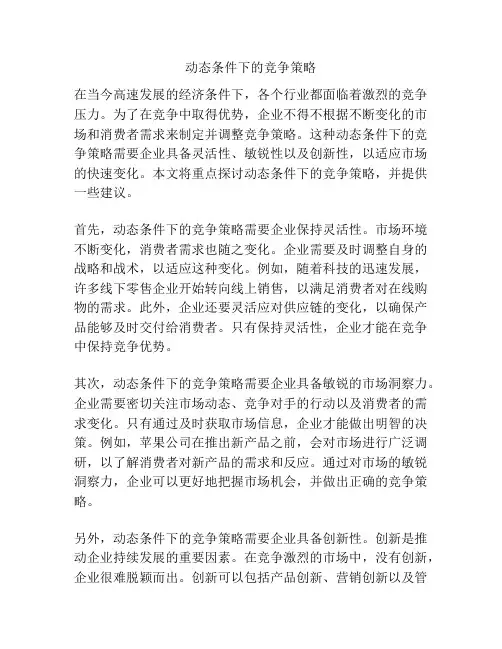 动态条件下的竞争策略

在当今高速发展的经济条件下，各个行业都面临着激烈的竞争压力。为了在竞争中取得优势，企业不得不根据不断变化的市场和消费者需求来制定并调整竞争策略。这种动态条件下的竞争策略需要企业具备灵活性、敏锐性以及创新性，以适应市场的快速变化。本文将重点探讨动态条件下的竞争策略，并提供一些建议。

首先，动态条件下的竞争策略需要企业保持灵活性。市场环境不断变化，消费者需求也随之变化。企业需要及时调整自身的战略和战术，以适应这种变化。例如，随着科技的迅速发展，许多线下零售企业开始转向线上销售，以满足消费者对在线购物的需求。此外，企业还要灵活应对供应链的变化，以确保产品能够及时交付给消费者。只有保持灵活性，企业才能在竞争中保持竞争优势。

其次，动态条件下的竞争策略需要企业具备敏锐的市场洞察力。企业需要密切关注市场动态、竞争对手的行动以及消费者的需求变化。只有通过及时获取市场信息，企业才能做出明智的决策。例如，苹果公司在推出新产品之前，会对市场进行广泛调研，以了解消费者对新产品的需求和反应。通过对市场的敏锐洞察力，企业可以更好地把握市场机会，并做出正确的竞争策略。

另外，动态条件下的竞争策略需要企业具备创新性。创新是推动企业持续发展的重要因素。在竞争激烈的市场中，没有创新，企业很难脱颖而出。创新可以包括产品创新、营销创新以及管